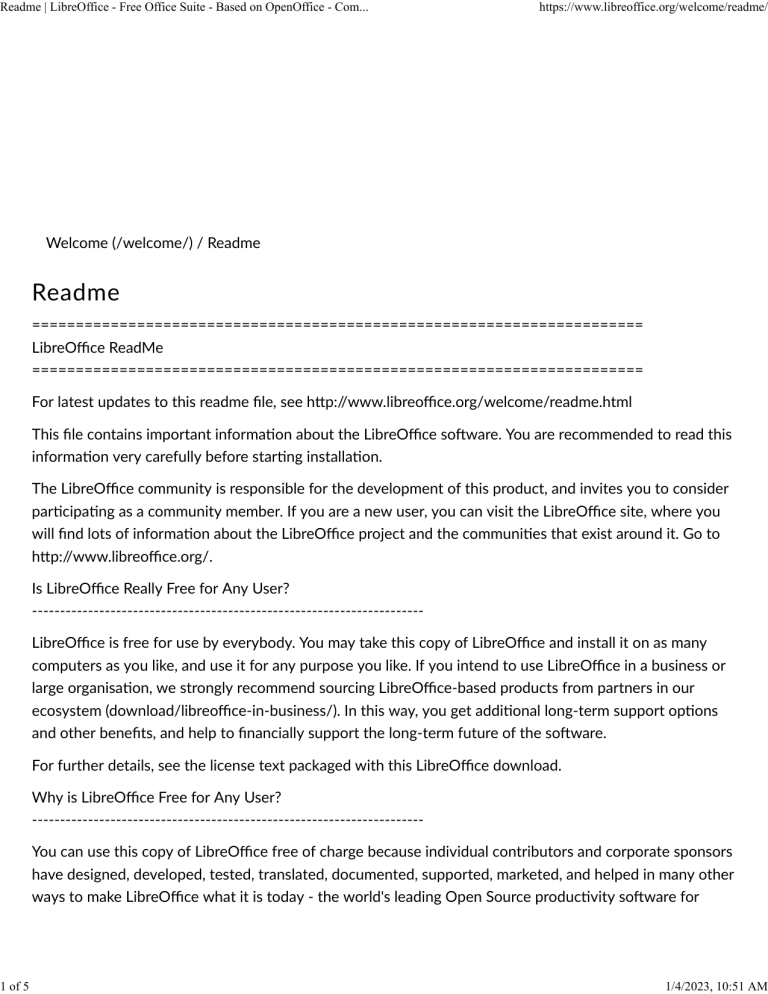 Readme | LibreOffice - Free Office Suite - Based on OpenOffice - Com...

https://www.libreoffice.org/welcome/readme/

Welcome (/welcome/) / Readme

Readme

======================================================================

LibreOffice ReadMe

======================================================================

For latest updates to this readme file, see http://www.libreoffice.org/welcome/readme.html

This file contains important information about the LibreOffice software. You are recommended to read this information very carefully before starting installation.

The LibreOffice community is responsible for the development of this product, and invites you to consider participating as a community member. If you are a new user, you can visit the LibreOffice site, where you will find lots of information about the LibreOffice project and the communities that exist around it. Go to http://www.libreoffice.org/.

Is LibreOffice Really Free for Any User?

----------------------------------------------------------------------

LibreOffice is free for use by everybody. You may take this copy of LibreOffice and install it on as many computers as you like, and use it for any purpose you like. If you intend to use LibreOffice in a business or large organisation, we strongly recommend sourcing LibreOffice-based products from partners in our ecosystem (download/libreoffice-in-business/). In this way, you get additional long-term support options and other benefits, and help to financially support the long-term future of the software.

For further details, see the license text packaged with this LibreOffice download.

Why is LibreOffice Free for Any User?

----------------------------------------------------------------------

You can use this copy of LibreOffice free of charge because individual contributors and corporate sponsors have designed, developed, tested, translated, documented, supported, marketed, and helped in many other ways to make LibreOffice what it is today - the world's leading Open Source productivity software for

1 of 5

1/4/2023, 10:51 AM